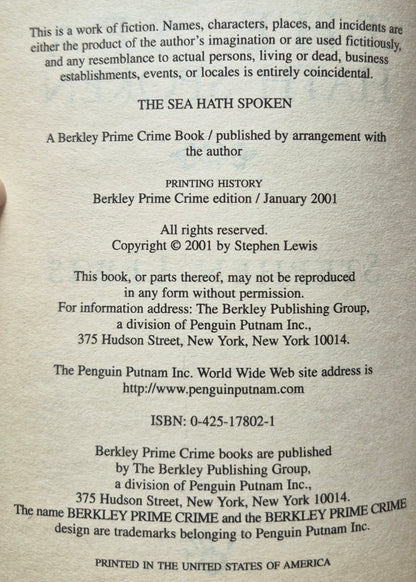 This is a work of fiction. Names, characters, places, and incidents are either the product of the author's imagination or are used fictitiously, and any resemblance to actual persons, living or dead, business establishments, events, or locales is entirely coincidental.

THE SEA HATH SPOKEN

A Berkley Prime Crime Book / published by arrangement with the author

PRINTING HISTORY
Berkley Prime Crime edition / January 2001

All rights reserved.
Copyright © 2001 by Stephen Lewis

This book, or parts thereof, may not be reproduced in any form without permission.
For information address: The Berkley Publishing Group, a division of Penguin Putnam Inc., 375 Hudson Street, New York, New York 10014.

The Penguin Putnam Inc. World Wide Web site address is http://www.penguinputnam.com

ISBN: 0-425-17802-1

Berkley Prime Crime books are published by The Berkley Publishing Group, a division of Penguin Putnam Inc., 375 Hudson Street, New York, New York 10014.
The name BERKLEY PRIME CRIME and the BERKLEY PRIME CRIME design are trademarks belonging to Penguin Putnam Inc.

PRINTED IN THE UNITED STATES OF AMERICA